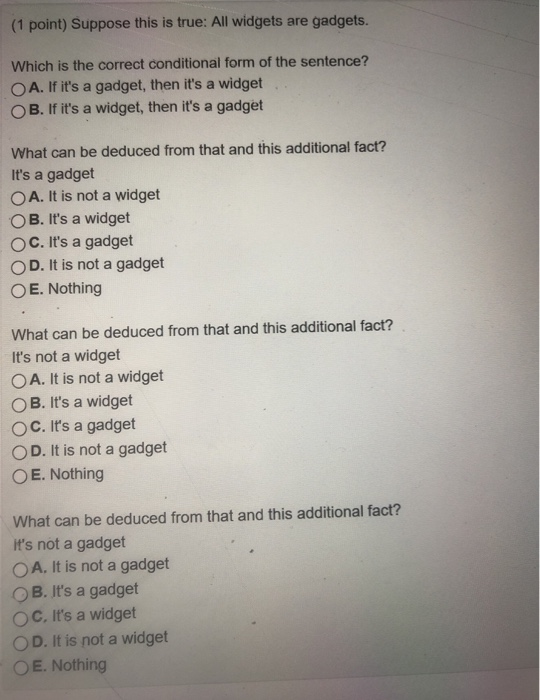 (1 point) Suppose this is true: All widgets are gadgets.

Which is the correct conditional form of the sentence?
A. If it's a gadget, then it's a widget
B. If it's a widget, then it's a gadget

What can be deduced from that and this additional fact?
It's a gadget
A. It is not a widget
B. It's a widget
C. It's a gadget
D. It is not a gadget
E. Nothing

What can be deduced from that and this additional fact?
It's not a widget
A. It is not a widget
B. It's a widget
C. It's a gadget
D. It is not a gadget
E. Nothing

What can be deduced from that and this additional fact?
It's not a gadget
A. It is not a gadget
B. It's a gadget
C. It's a widget
D. It is not a widget
E. Nothing